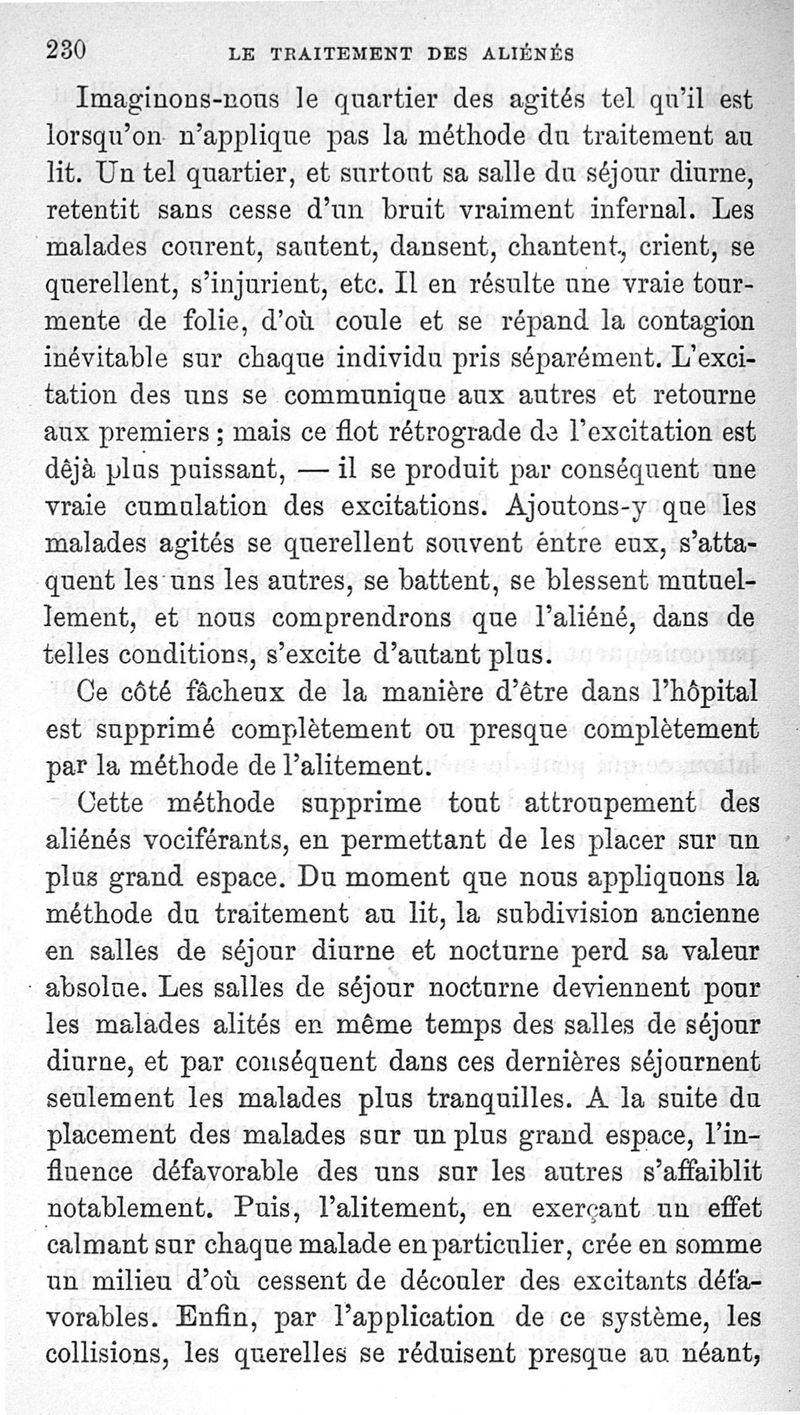 230 LE TRAITEMENT DES ALIÉNÉS

Imaginons-nous le quartier des agités tel qu'il est lorsqu'on n'applique pas la méthode du traitement au lit. Un tel quartier, et surtout sa salle du séjour diurne, retentit sans cesse d'un bruit vraiment infernal. Les malades courent, sautent, dansent, chantent, crient, se querellent, s'injurient, etc. Il en résulte une vraie tourmente de folie, d'où coule et se répand la contagion inévitable sur chaque individu pris séparément. L'excitation des uns se communique aux autres et retourne aux premiers ; mais ce flot rétrograde de l'excitation est déjà plus puissant, — il se produit par conséquent une vraie cumulation des excitations. Ajoutons-y que les malades agités se querellent souvent entre eux, s'attaquent les uns les autres, se battent, se blessent mutuellement, et nous comprendrons que l'aliéné, dans de telles conditions, s'excite d'autant plus.

Ce côté fâcheux de la manière d'être dans l'hôpital est supprimé complètement ou presque complètement par la méthode de l'alitement.

Cette méthode supprime tout attroupement des aliénés vociférants, en permettant de les placer sur un plus grand espace. Du moment que nous appliquons la méthode du traitement au lit, la subdivision ancienne en salles de séjour diurne et nocturne perd sa valeur absolue. Les salles de séjour nocturne deviennent pour les malades alités en même temps des salles de séjour diurne, et par conséquent dans ces dernières séjournent seulement les malades plus tranquilles. A la suite du placement des malades sur un plus grand espace, l'influence défavorable des uns sur les autres s'affaiblit notablement. Puis, l'alitement, en exerçant un effet calmant sur chaque malade en particulier, crée en somme un milieu d'où cessent de découler des excitants défavorables. Enfin, par l'application de ce système, les collisions, les querelles se réduisent presque au néant,